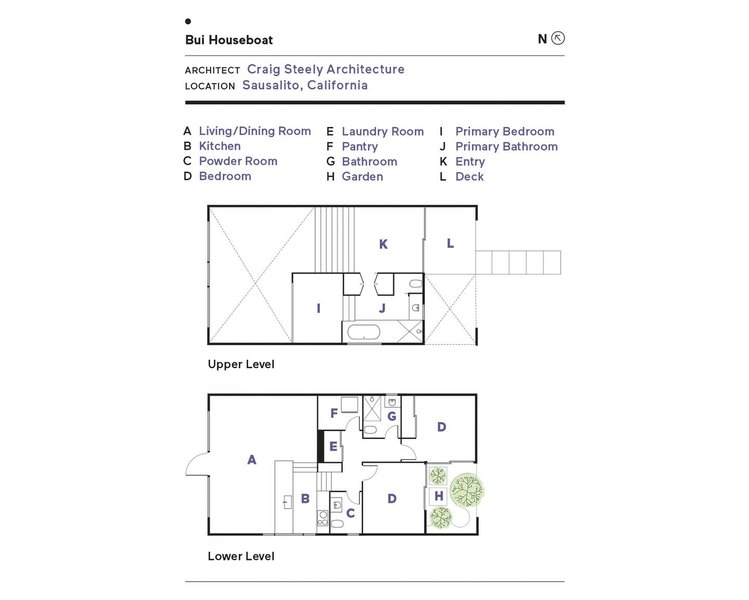 Bui Houseboat

N

ARCHITECT Craig Steely Architecture
LOCATION Sausalito, California

A Living/Dining Room
B Kitchen
C Powder Room
D Bedroom

E Laundry Room
F Pantry
G Bathroom
H Garden

I Primary Bedroom
J Primary Bathroom
K Entry
L Deck

K
L
I
J

Upper Level

F
G
D
E
A
B
C
D
H

Lower Level